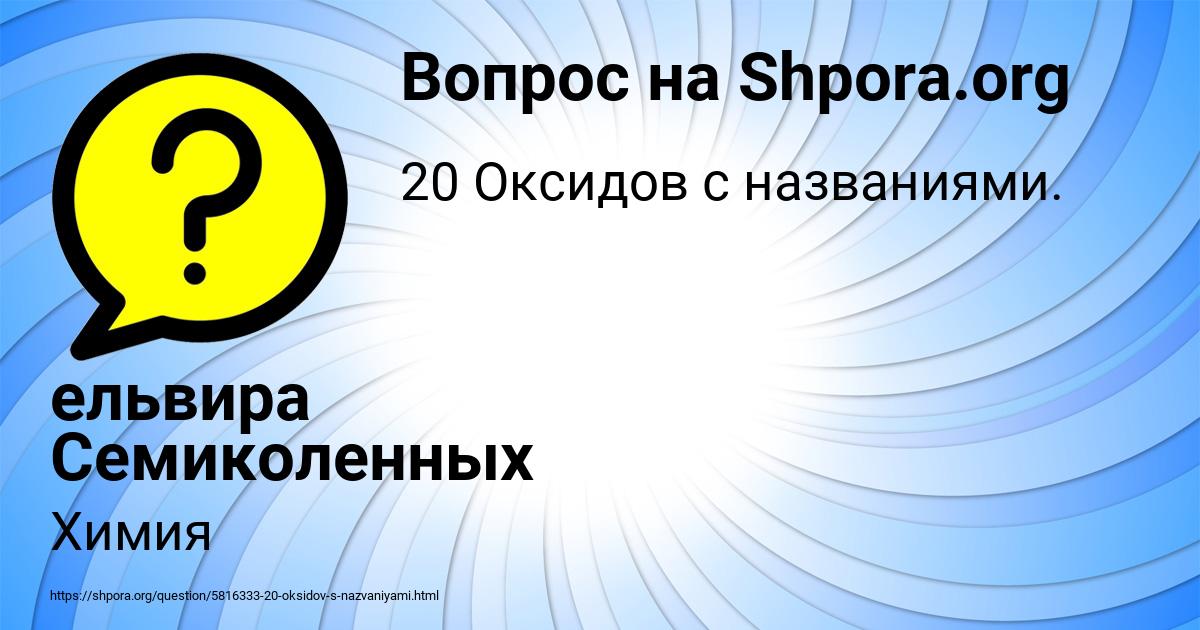 Вопрос на Shpora.org

20 Оксидов с названиями.

ельвира Семиколенных

Химия

https://shpora.org/question/5816333-20-oksidov-s-nazvaniyami.html